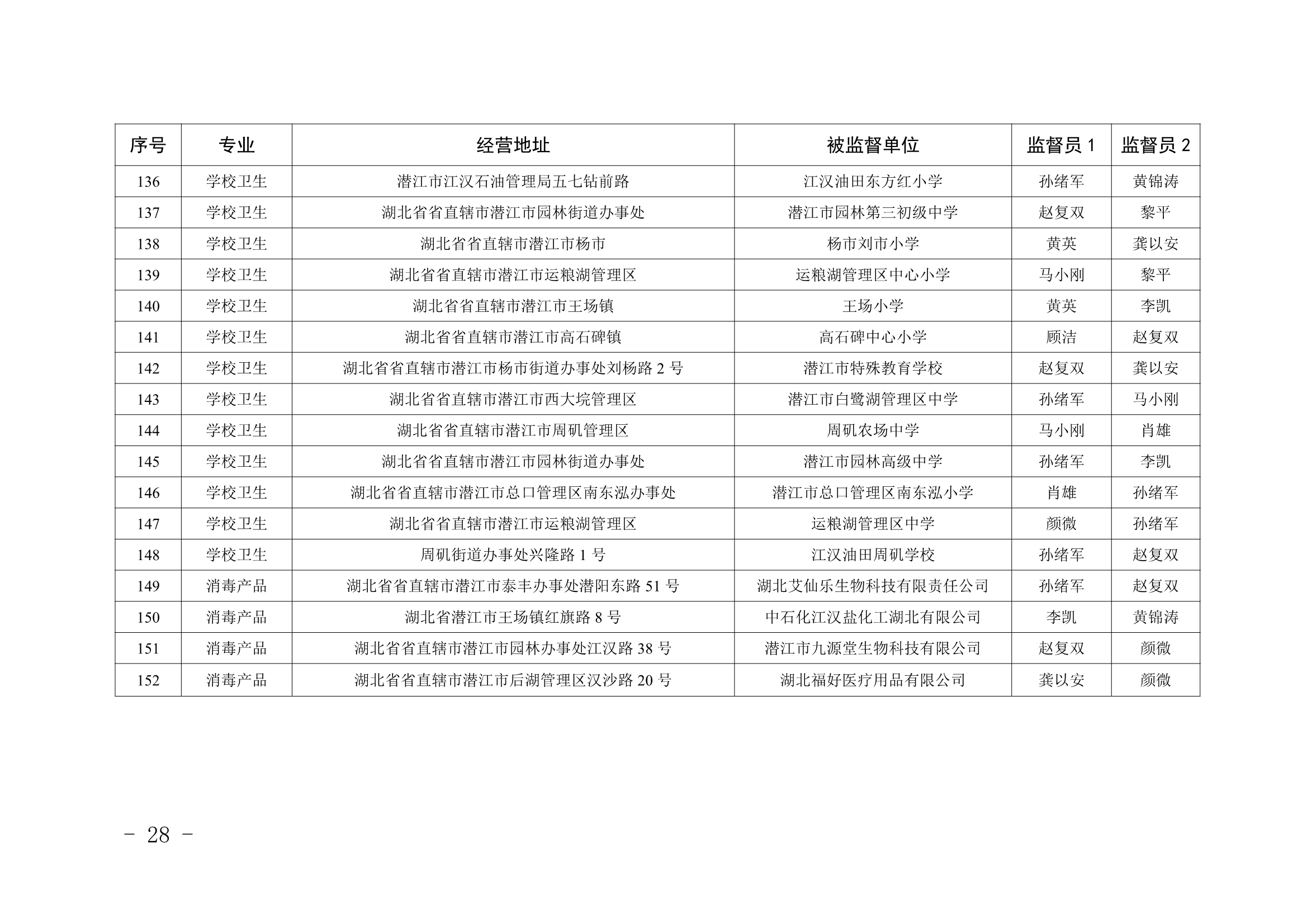 | 序号 | 专业 | 经营地址 | 被监督单位 | 监督员 1 | 监督员 2 |
|---|---|---|---|---|---|
| 136 | 学校卫生 | 潜江市江汉石油管理局五七钻前路 | 江汉油田东方红小学 | 孙绪军 | 黄锦涛 |
| 137 | 学校卫生 | 湖北省省直辖市潜江市园林街道办事处 | 潜江市园林第三初级中学 | 赵复双 | 黎平 |
| 138 | 学校卫生 | 湖北省省直辖市潜江市杨市 | 杨市刘市小学 | 黄英 | 龚以安 |
| 139 | 学校卫生 | 湖北省省直辖市潜江市运粮湖管理区 | 运粮湖管理区中心小学 | 马小刚 | 黎平 |
| 140 | 学校卫生 | 湖北省省直辖市潜江市王场镇 | 王场小学 | 黄英 | 李凯 |
| 141 | 学校卫生 | 湖北省省直辖市潜江市高石碑镇 | 高石碑中心小学 | 顾洁 | 赵复双 |
| 142 | 学校卫生 | 湖北省省直辖市潜江市杨市街道办事处刘杨路 2 号 | 潜江市特殊教育学校 | 赵复双 | 龚以安 |
| 143 | 学校卫生 | 湖北省省直辖市潜江市西大垸管理区 | 潜江市白鹭湖管理区中学 | 孙绪军 | 马小刚 |
| 144 | 学校卫生 | 湖北省省直辖市潜江市周矶管理区 | 周矶农场中学 | 马小刚 | 肖雄 |
| 145 | 学校卫生 | 湖北省省直辖市潜江市园林街道办事处 | 潜江市园林高级中学 | 孙绪军 | 李凯 |
| 146 | 学校卫生 | 湖北省省直辖市潜江市总口管理区南东泓办事处 | 潜江市总口管理区南东泓小学 | 肖雄 | 孙绪军 |
| 147 | 学校卫生 | 湖北省省直辖市潜江市运粮湖管理区 | 运粮湖管理区中学 | 颜微 | 孙绪军 |
| 148 | 学校卫生 | 周矶街道办事处兴隆路 1 号 | 江汉油田周矶学校 | 孙绪军 | 赵复双 |
| 149 | 消毒产品 | 湖北省省直辖市潜江市泰丰办事处潜阳东路 51 号 | 湖北艾仙乐生物科技有限责任公司 | 孙绪军 | 赵复双 |
| 150 | 消毒产品 | 湖北省潜江市王场镇红旗路 8 号 | 中石化江汉盐化工湖北有限公司 | 李凯 | 黄锦涛 |
| 151 | 消毒产品 | 湖北省省直辖市潜江市园林办事处江汉路 38 号 | 潜江市九源堂生物科技有限公司 | 赵复双 | 颜微 |
| 152 | 消毒产品 | 湖北省省直辖市潜江市后湖管理区汉沙路 20 号 | 湖北福好医疗用品有限公司 | 龚以安 | 颜微 |

- 28 -